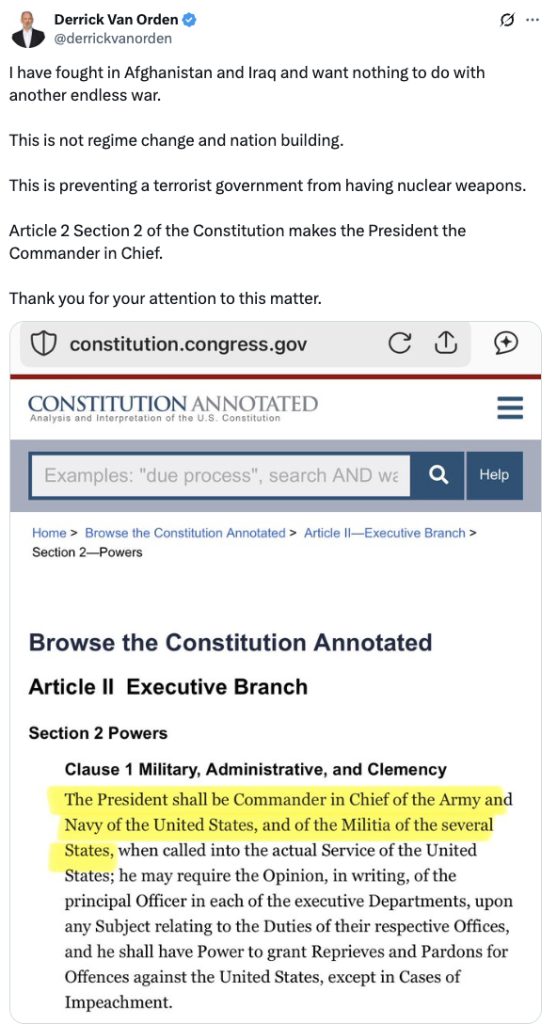 Derrick Van Orden
@derrickvanorden

I have fought in Afghanistan and Iraq and want nothing to do with another endless war.

This is not regime change and nation building.

This is preventing a terrorist government from having nuclear weapons.

Article 2 Section 2 of the Constitution makes the President the Commander in Chief.

Thank you for your attention to this matter.

constitution.congress.gov

CONSTITUTION ANNOTATED
Analysis and Interpretation of the U.S. Constitution

Examples: "due process", search AND wa

Help

Home > Browse the Constitution Annotated > Article II—Executive Branch > Section 2—Powers

Browse the Constitution Annotated

Article II Executive Branch

Section 2 Powers

Clause 1 Military, Administrative, and Clemency

The President shall be Commander in Chief of the Army and Navy of the United States, and of the Militia of the several States, when called into the actual Service of the United States; he may require the Opinion, in writing, of the principal Officer in each of the executive Departments, upon any Subject relating to the Duties of their respective Offices, and he shall have Power to grant Reprieves and Pardons for Offences against the United States, except in Cases of Impeachment.